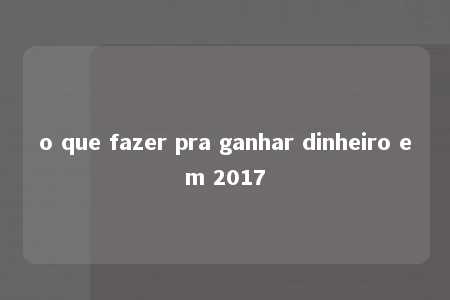 o que fazer pra ganhar dinheiro em 2017